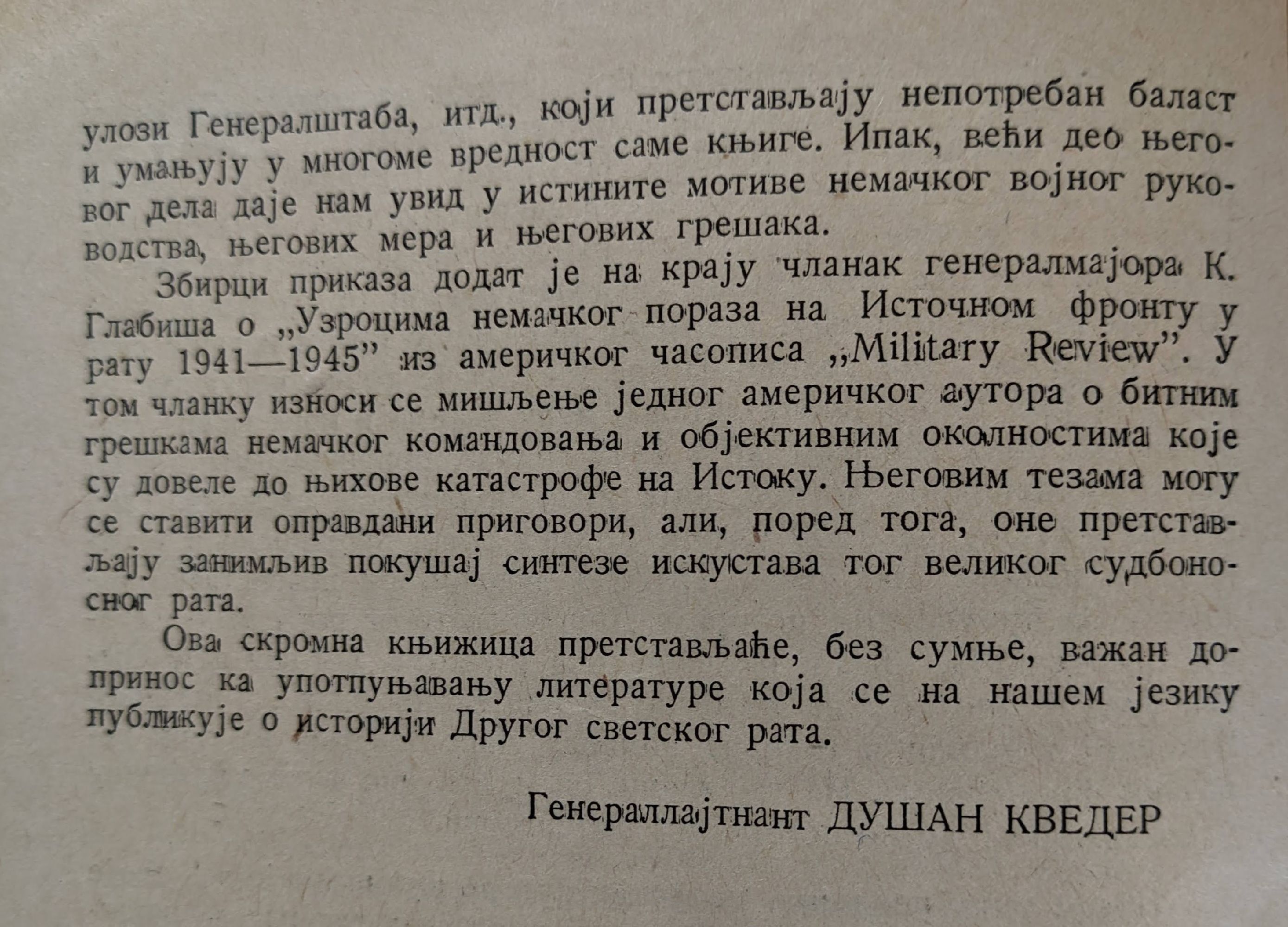 улози Генералштаба, итд., који претстављају непотребан баласт и умањују у многоме вредност саме књиге. Ипак, већи део његовог дела даје нам увид у истините мотиве немачког војног руководства, његових мера и његових грешака.

Збирци приказа додат је на крају чланак генералмајора К. Глабиша о „Узроцима немачког пораза на Источном фронту у рату 1941—1945” из америчког часописа „Military Review”. У том чланку износи се мишљење једног америчког аутора о битним грешкама немачког командовања и објективним околностима које су довеле до њихове катастрофе на Истоку. Његовим тезама могу се ставити оправдани приговори, али, поред тога, оне претстављају занимљив покушај синтезе искустава тог великог судбоносног рата.

Ова скромна књижица претстављаће, без сумње, важан допринос ка употпуњавању литературе која се на нашем језику публикује о историји Другог светског рата.

Генераллајтнант ДУШАН КВЕДЕР